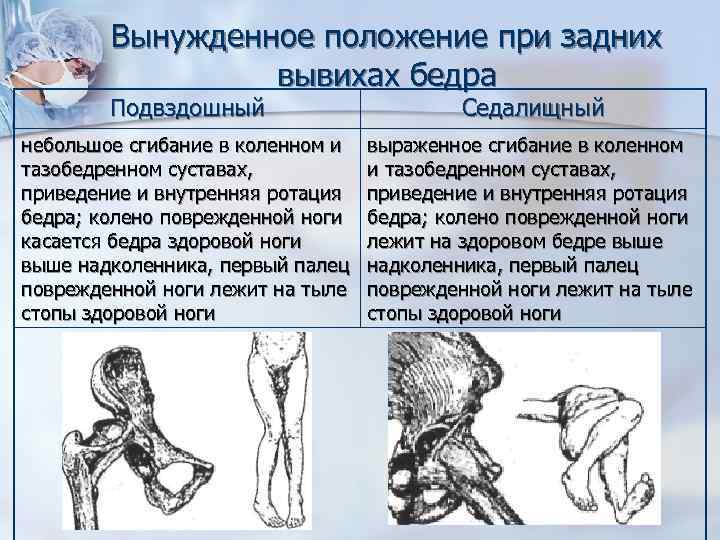 Вынужденное положение при задних вывихах бедра

| Подвздошный | Седалищный |
|---|---|
| небольшое сгибание в коленном и тазобедренном суставах, приведение и внутренняя ротация бедра; колено поврежденной ноги касается бедра здоровой ноги выше надколенника, первый палец поврежденной ноги лежит на тыле стопы здоровой ноги | выраженное сгибание в коленном и тазобедренном суставах, приведение и внутренняя ротация бедра; колено поврежденной ноги лежит на здоровом бедре выше надколенника, первый палец поврежденной ноги лежит на тыле стопы здоровой ноги |